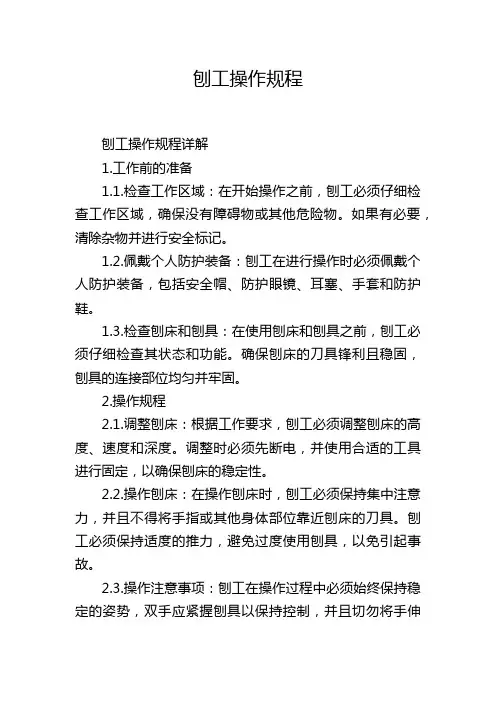 刨工操作规程

刨工操作规程详解

1.工作前的准备

1.1.检查工作区域：在开始操作之前，刨工必须仔细检查工作区域，确保没有障碍物或其他危险物。如果有必要，清除杂物并进行安全标记。

1.2.佩戴个人防护装备：刨工在进行操作时必须佩戴个人防护装备，包括安全帽、防护眼镜、耳塞、手套和防护鞋。

1.3.检查刨床和刨具：在使用刨床和刨具之前，刨工必须仔细检查其状态和功能。确保刨床的刀具锋利且稳固，刨具的连接部位均匀并牢固。

2.操作规程

2.1.调整刨床：根据工作要求，刨工必须调整刨床的高度、速度和深度。调整时必须先断电，并使用合适的工具进行固定，以确保刨床的稳定性。

2.2.操作刨床：在操作刨床时，刨工必须保持集中注意力，并且不得将手指或其他身体部位靠近刨床的刀具。刨工必须保持适度的推力，避免过度使用刨具，以免引起事故。

2.3.操作注意事项：刨工在操作过程中必须始终保持稳定的姿势，双手应紧握刨具以保持控制，并且切勿将手伸